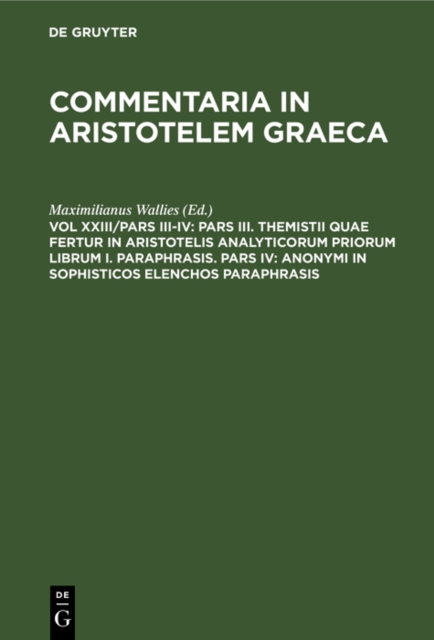 DE GRUYTER

COMMENTARIA IN ARISTOTELEM GRAECA

Maximilianus Wallies (Ed.)

VOL XXIII/PARS III-IV: PARS III. THEMISTII QUAE FERTUR IN ARISTOTELIS ANALYTICORUM PRIORUM LIBRUM I. PARAPHRASIS. PARS IV: ANONYMI IN SOPHISTICOS ELENCHOS PARAPHRASIS

DE
G